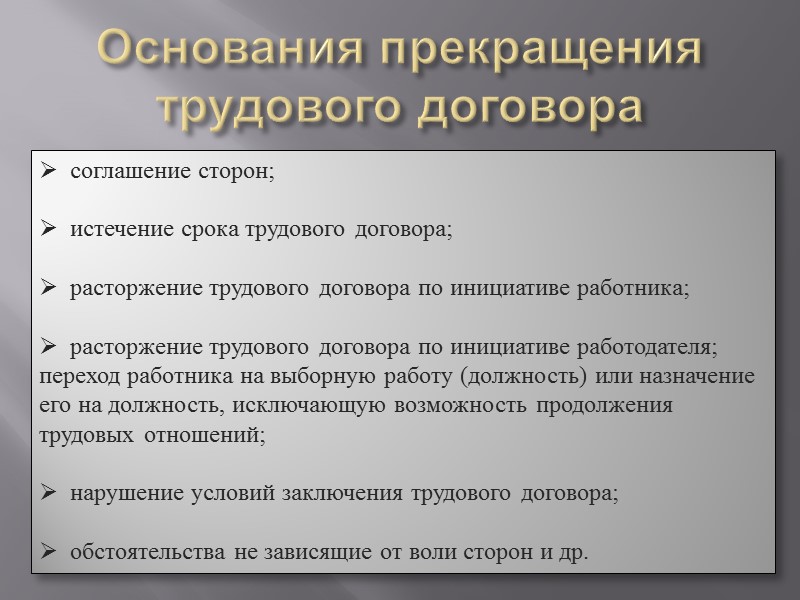 Основания прекращения трудового договора

➢ соглашение сторон;

➢ истечение срока трудового договора;

➢ расторжение трудового договора по инициативе работника;

➢ расторжение трудового договора по инициативе работодателя; переход работника на выборную работу (должность) или назначение его на должность, исключающую возможность продолжения трудовых отношений;

➢ нарушение условий заключения трудового договора;

➢ обстоятельства не зависящие от воли сторон и др.